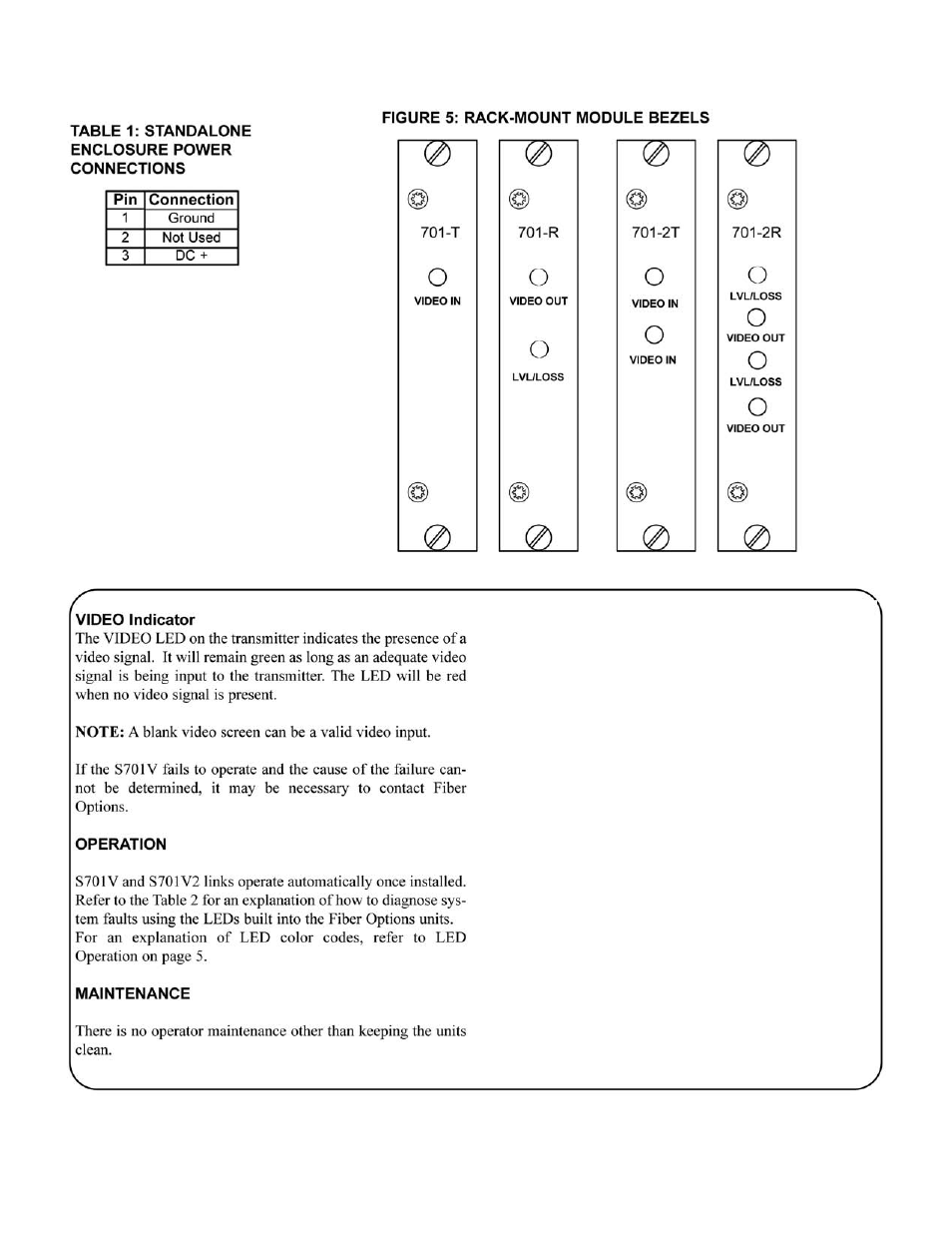 TABLE 1: STANDALONE ENCLOSURE POWER CONNECTIONS

| Pin | Connection |
|---|---|
| 1 | Ground |
| 2 | Not Used |
| 3 | DC + |

FIGURE 5: RACK-MOUNT MODULE BEZELS

701-T
VIDEO IN

701-R
VIDEO OUT
LVL/LOSS

701-2T
VIDEO IN
VIDEO IN

701-2R
LVL/LOSS
VIDEO OUT
LVL/LOSS
VIDEO OUT

VIDEO Indicator
The VIDEO LED on the transmitter indicates the presence of a video signal. It will remain green as long as an adequate video signal is being input to the transmitter. The LED will be red when no video signal is present.

NOTE: A blank video screen can be a valid video input.

If the S701V fails to operate and the cause of the failure cannot be determined, it may be necessary to contact Fiber Options.

OPERATION

S701V and S701V2 links operate automatically once installed. Refer to the Table 2 for an explanation of how to diagnose system faults using the LEDs built into the Fiber Options units. For an explanation of LED color codes, refer to LED Operation on page 5.

MAINTENANCE

There is no operator maintenance other than keeping the units clean.